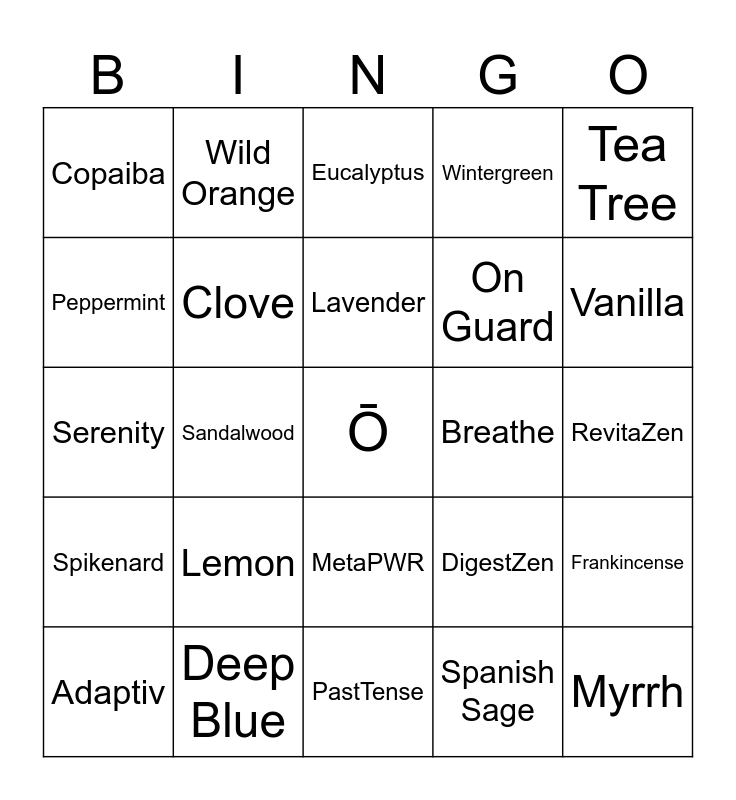 | B | I | N | G | O |
|---|---|---|---|---|
| Copaiba | Wild Orange | Eucalyptus | Wintergreen | Tea Tree |
| Peppermint | Clove | Lavender | On Guard | Vanilla |
| Serenity | Sandalwood | Ō | Breathe | RevitaZen |
| Spikenard | Lemon | MetaPWR | DigestZen | Frankincense |
| Adaptiv | Deep Blue | PastTense | Spanish Sage | Myrrh |